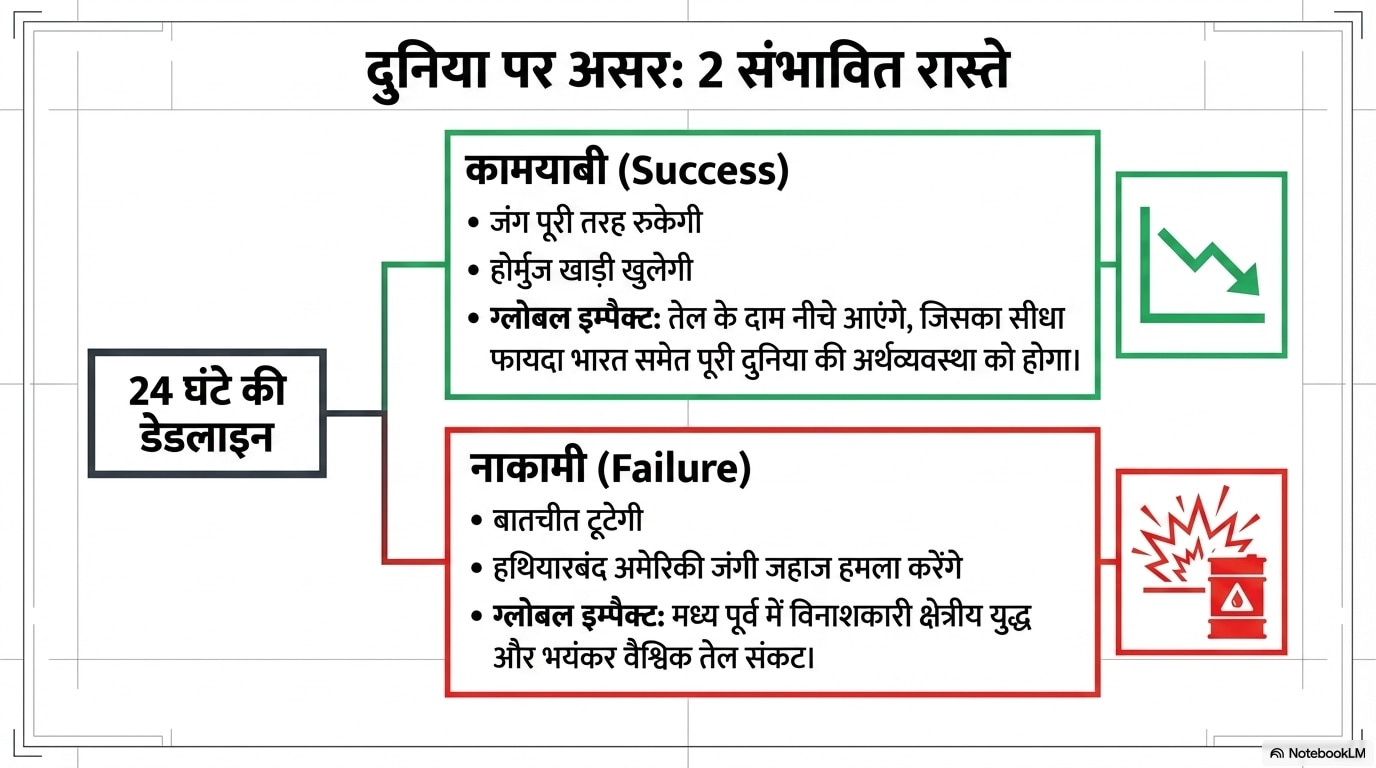 दुनिया पर असर: 2 संभावित रास्ते

24 घंटे की डेडलाइन

कामयाबी (Success)
• जंग पूरी तरह रुकेगी
• होर्मुज खाड़ी खुलेगी
• ग्लोबल इम्पैक्ट: तेल के दाम नीचे आएंगे, जिसका सीधा फायदा भारत समेत पूरी दुनिया की अर्थव्यवस्था को होगा।

नाकामी (Failure)
• बातचीत टूटेगी
• हथियारबंद अमेरिकी जंगी जहाज हमला करेंगे
• ग्लोबल इम्पैक्ट: मध्य पूर्व में विनाशकारी क्षेत्रीय युद्ध और भयंकर वैश्विक तेल संकट।

NotebookLM